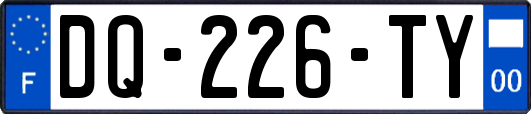 F
DQ-226-TY
00